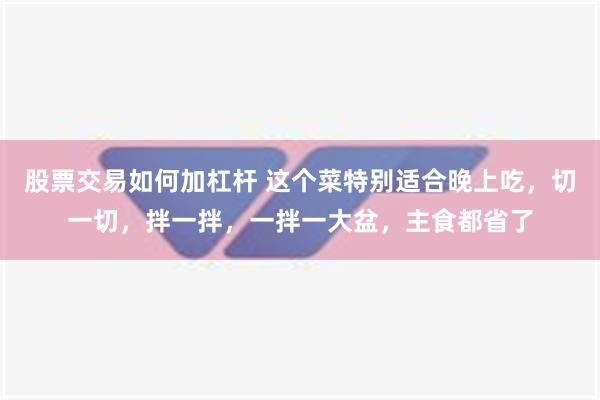 股票交易如何加杠杆 这个菜特别适合晚上吃，切一切，拌一拌，一拌一大盆，主食都省了